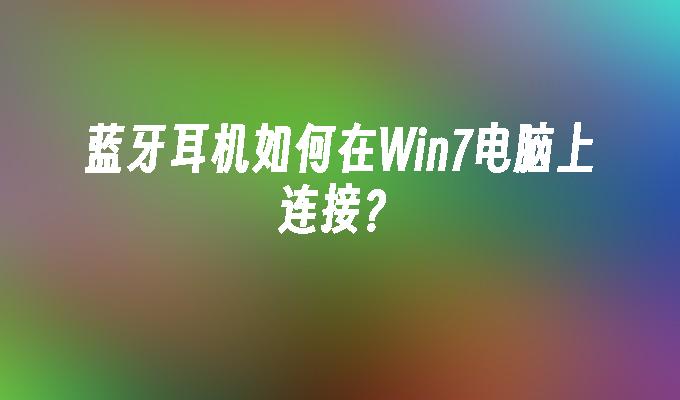 蓝牙耳机如何在Win7电脑上连接?